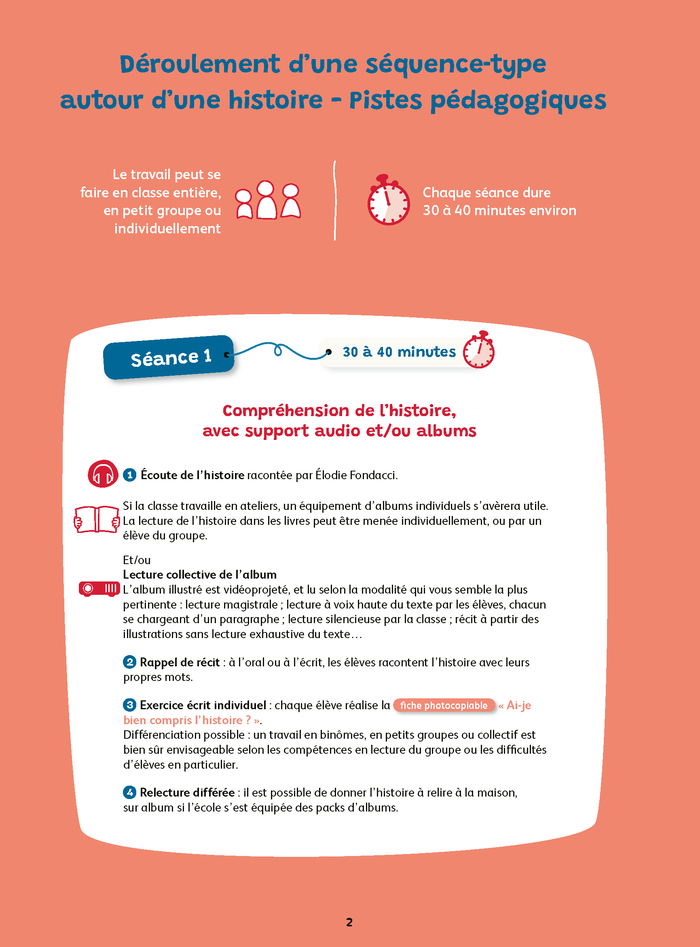 Déroulement d'une séquence-type autour d'une histoire - Pistes pédagogiques

Le travail peut se faire en classe entière, en petit groupe ou individuellement

Chaque séance dure 30 à 40 minutes environ

Séance 1

30 à 40 minutes

Compréhension de l'histoire, avec support audio et/ou albums

1 Écoute de l'histoire racontée par Élodie Fondacci.

Si la classe travaille en ateliers, un équipement d'albums individuels s'avèrera utile. La lecture de l'histoire dans les livres peut être menée individuellement, ou par un élève du groupe.

Et/ou
Lecture collective de l'album
L'album illustré est vidéoprojeté, et lu selon la modalité qui vous semble la plus pertinente : lecture magistrale ; lecture à voix haute du texte par les élèves, chacun se chargeant d'un paragraphe ; lecture silencieuse par la classe ; récit à partir des illustrations sans lecture exhaustive du texte…

2 Rappel de récit : à l'oral ou à l'écrit, les élèves racontent l'histoire avec leurs propres mots.

3 Exercice écrit individuel : chaque élève réalise la fiche photocopiable « Ai-je bien compris l'histoire ? ».
Différenciation possible : un travail en binômes, en petits groupes ou collectif est bien sûr envisageable selon les compétences en lecture du groupe ou les difficultés d'élèves en particulier.

4 Relecture différée : il est possible de donner l'histoire à relire à la maison, sur album si l'école s'est équipée des packs d'albums.

2